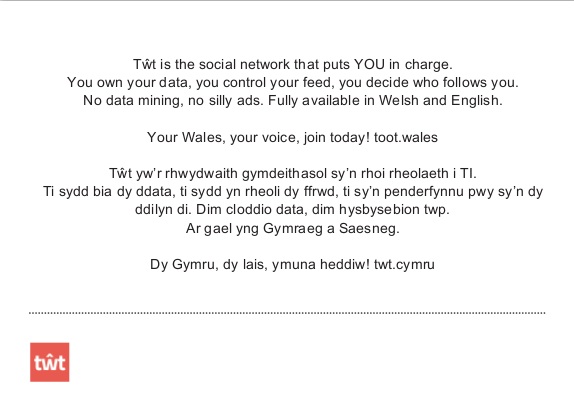 Tŵt is the social network that puts YOU in charge. You own your data, you control your feed, you decide who follows you. No data mining, no silly ads. Fully available in Welsh and English.

Your Wales, your voice, join today! toot.wales

Tŵt yw'r rhwydwaith gymdeithasol sy'n rhoi rheolaeth i TI. Ti sydd bia dy ddata, ti sydd yn rheoli dy ffrwd, ti sy'n penderfynnu pwy sy'n dy ddilyn di. Dim cloddio data, dim hysbysebion twp.
Ar gael yng Gymraeg a Saesneg.

Dy Gymru, dy lais, ymuna heddiw! twt.cymru

tŵt